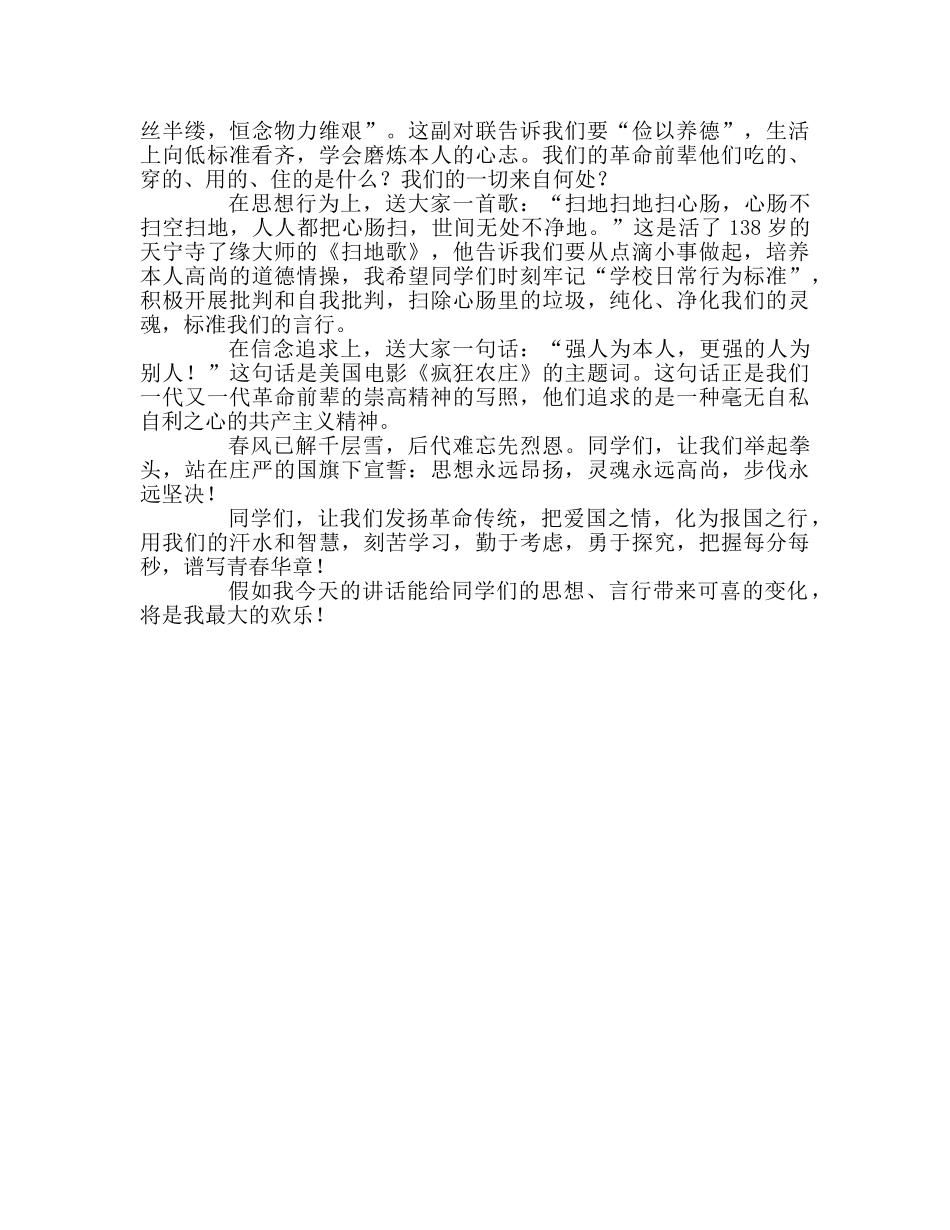 丝半缕，恒念物力维艰”。这副对联告诉我们要“俭以养德”，生活上向低标准看齐，学会磨炼本人的心志。我们的革命前辈他们吃的、穿的、用的、住的是什么？我们的一切来自何处？

在思想行为上，送大家一首歌：“扫地扫地扫心肠，心肠不扫空扫地，人人都把心肠扫，世间无处不净地。”这是活了 138 岁的天宁寺了缘大师的《扫地歌》，他告诉我们要从点滴小事做起，培养本人高尚的道德情操，我希望同学们时刻牢记“学校日常行为标准”，积极开展批判和自我批判，扫除心肠里的垃圾，纯化、净化我们的灵魂，标准我们的言行。

在信念追求上，送大家一句话：“强人为本人，更强的人为别人！”这句话是美国电影《疯狂农庄》的主题词。这句话正是我们一代又一代革命前辈的崇高精神的写照，他们追求的是一种毫无自私自利之心的共产主义精神。

春风已解千层雪，后代难忘先烈恩。同学们，让我们举起拳头，站在庄严的国旗下宣誓：思想永远昂扬，灵魂永远高尚，步伐永远坚决！

同学们，让我们发扬革命传统，把爱国之情，化为报国之行，用我们的汗水和智慧，刻苦学习，勤于考虑，勇于探究，把握每分每秒，谱写青春华章！

假如我今天的讲话能给同学们的思想、言行带来可喜的变化，将是我最大的欢乐！